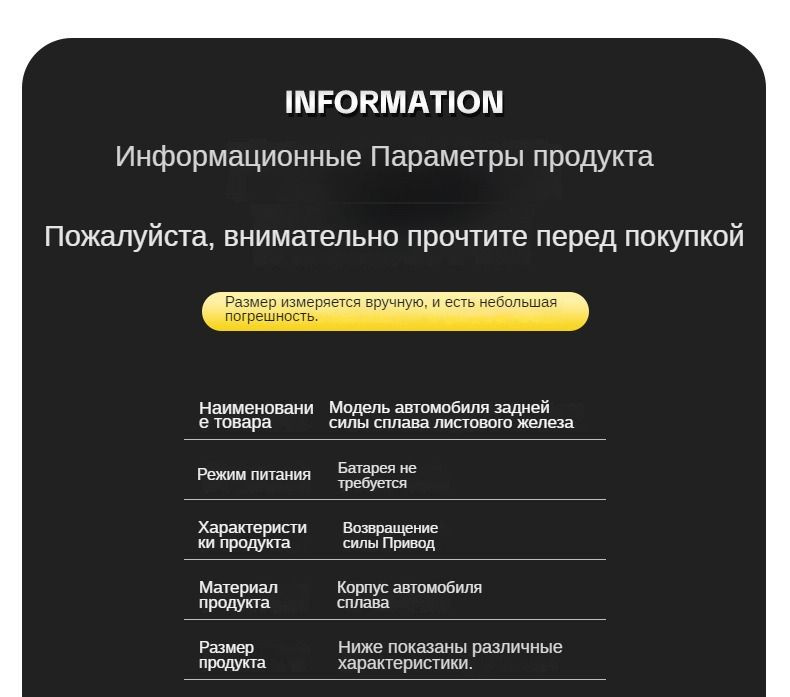 INFORMATION

Информационные Параметры продукта

Пожалуйста, внимательно прочтите перед покупкой

Размер измеряется вручную, и есть небольшая погрешность.

| | |
|---|---|
| Наименование товара | Модель автомобиля задней силы сплава листового железа |
| Режим питания | Батарея не требуется |
| Характеристики продукта | Возвращение силы Привод |
| Материал продукта | Корпус автомобиля сплава |
| Размер продукта | Ниже показаны различные характеристики. |